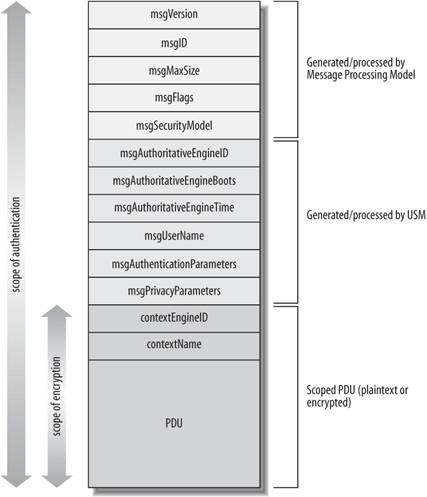 scope of authentication

scope of encryption

msgVersion

msgID

msgMaxSize

msgFlags

msgSecurityModel

msgAuthoritativeEngineID

msgAuthoritativeEngineBoots

msgAuthoritativeEngineTime

msgUserName

msgAuthenticationParameters

msgPrivacyParameters

contextEngineID

contextName

PDU

Generated/processed by Message Processing Model

Generated/processed by USM

Scoped PDU (plaintext or encrypted)